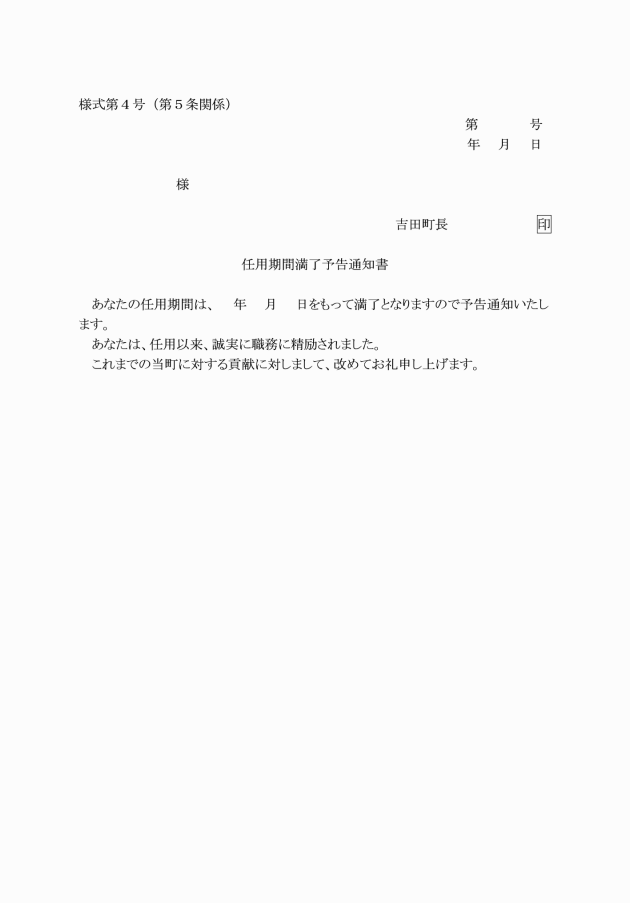 様式第４号（第５条関係）

第　　　号
年　月　日

様

吉田町長　　　　　　印

任用期間満了予告通知書

あなたの任用期間は、　年　月　日をもって満了となりますので予告通知いたします。
あなたは、任用以来、誠実に職務に精励されました。
これまでの当町に対する貢献に対しまして、改めてお礼申し上げます。